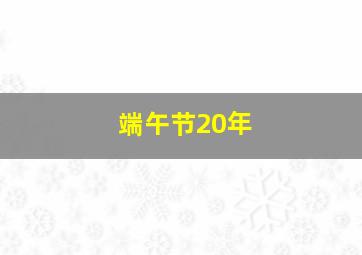 端午节20年